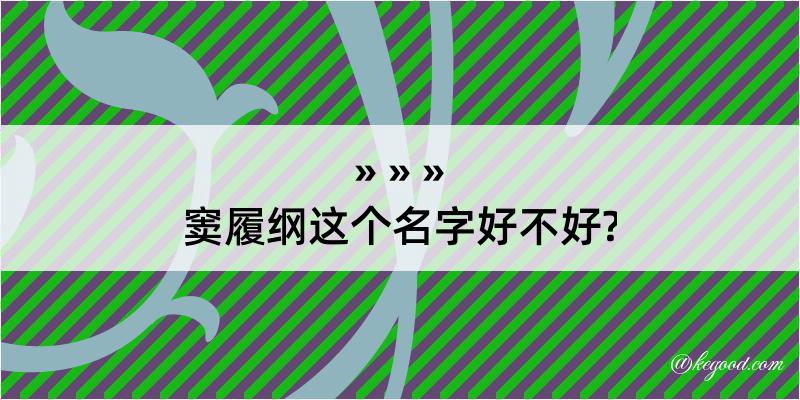 » » »

窦履纲这个名字好不好?

@kegood.com